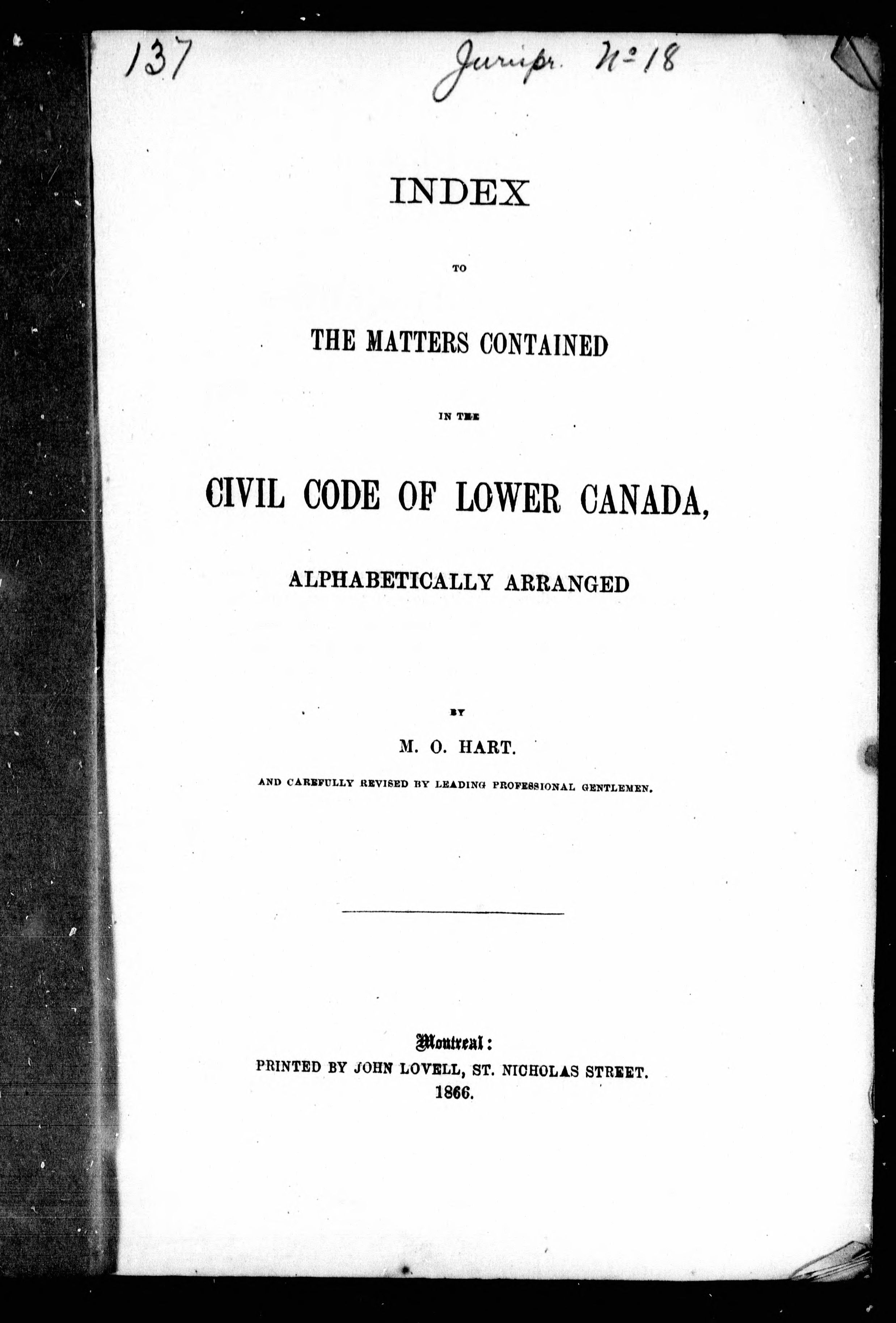 137 Jurispr. N° 18

INDEX

TO

THE MATTERS CONTAINED

IN THE

CIVIL CODE OF LOWER CANADA,

ALPHABETICALLY ARRANGED

BY

M. O. HART.

AND CAREFULLY REVISED BY LEADING PROFESSIONAL GENTLEMEN.

Montreal:
PRINTED BY JOHN LOVELL, ST. NICHOLAS STREET.
1866.